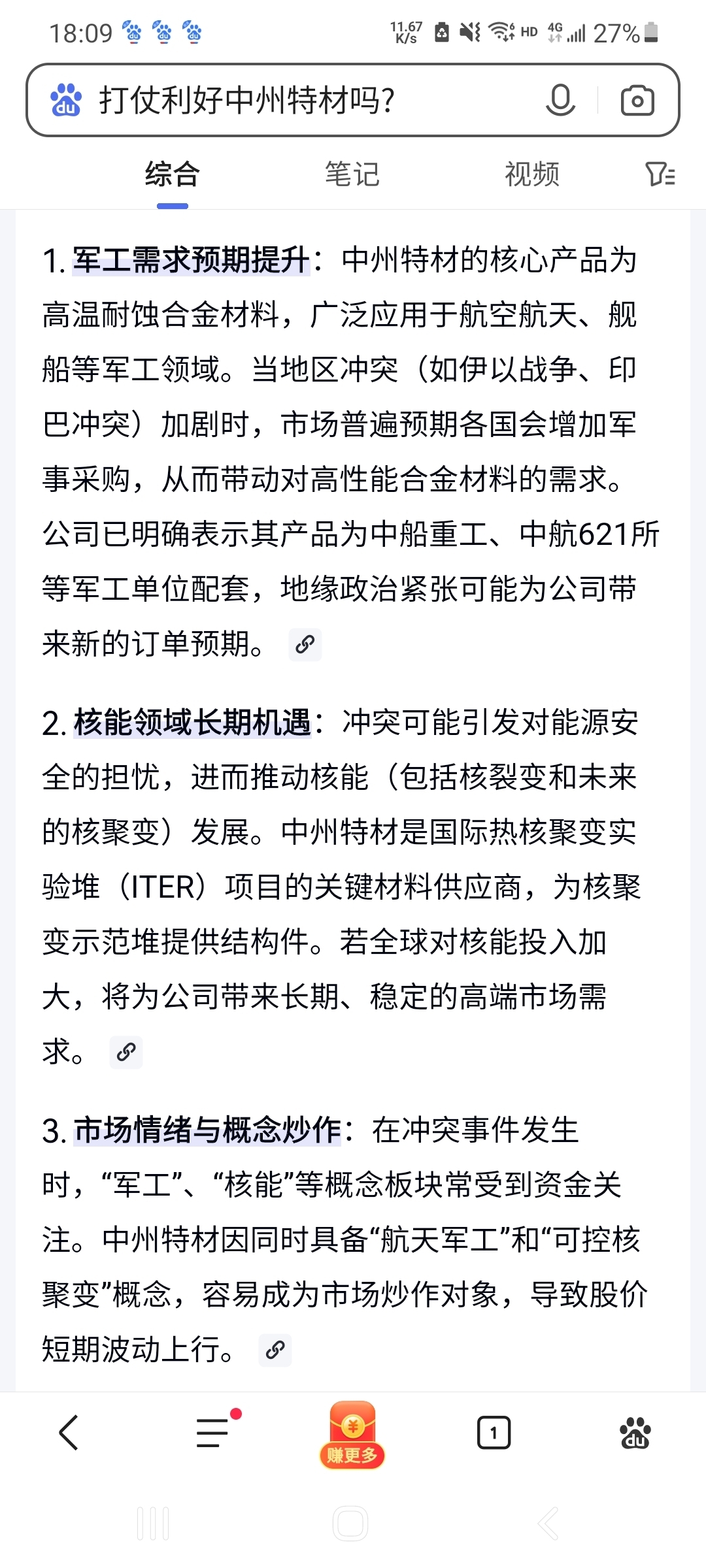 18:09 11.67 K/s HD 4G 27%

打仗利好中州特材吗?

综合 笔记 视频

1. 军工需求预期提升：中州特材的核心产品为高温耐蚀合金材料，广泛应用于航空航天、舰船等军工领域。当地区冲突（如伊以战争、印巴冲突）加剧时，市场普遍预期各国会增加军事采购，从而带动对高性能合金材料的需求。公司已明确表示其产品为中船重工、中航621所等军工单位配套，地缘政治紧张可能为公司带来新的订单预期。

2. 核能领域长期机遇：冲突可能引发对能源安全的担忧，进而推动核能（包括核裂变和未来的核聚变）发展。中州特材是国际热核聚变实验堆（ITER）项目的关键材料供应商，为核聚变示范堆提供结构件。若全球对核能投入加大，将为公司带来长期、稳定的高端市场需求。

3. 市场情绪与概念炒作：在冲突事件发生时，“军工”、“核能”等概念板块常受到资金关注。中州特材因同时具备“航天军工”和“可控核聚变”概念，容易成为市场炒作对象，导致股价短期波动上行。

赚更多 1